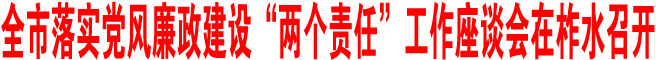 全市落实党风廉政建设“两个责任”工作座谈会在柞水召开